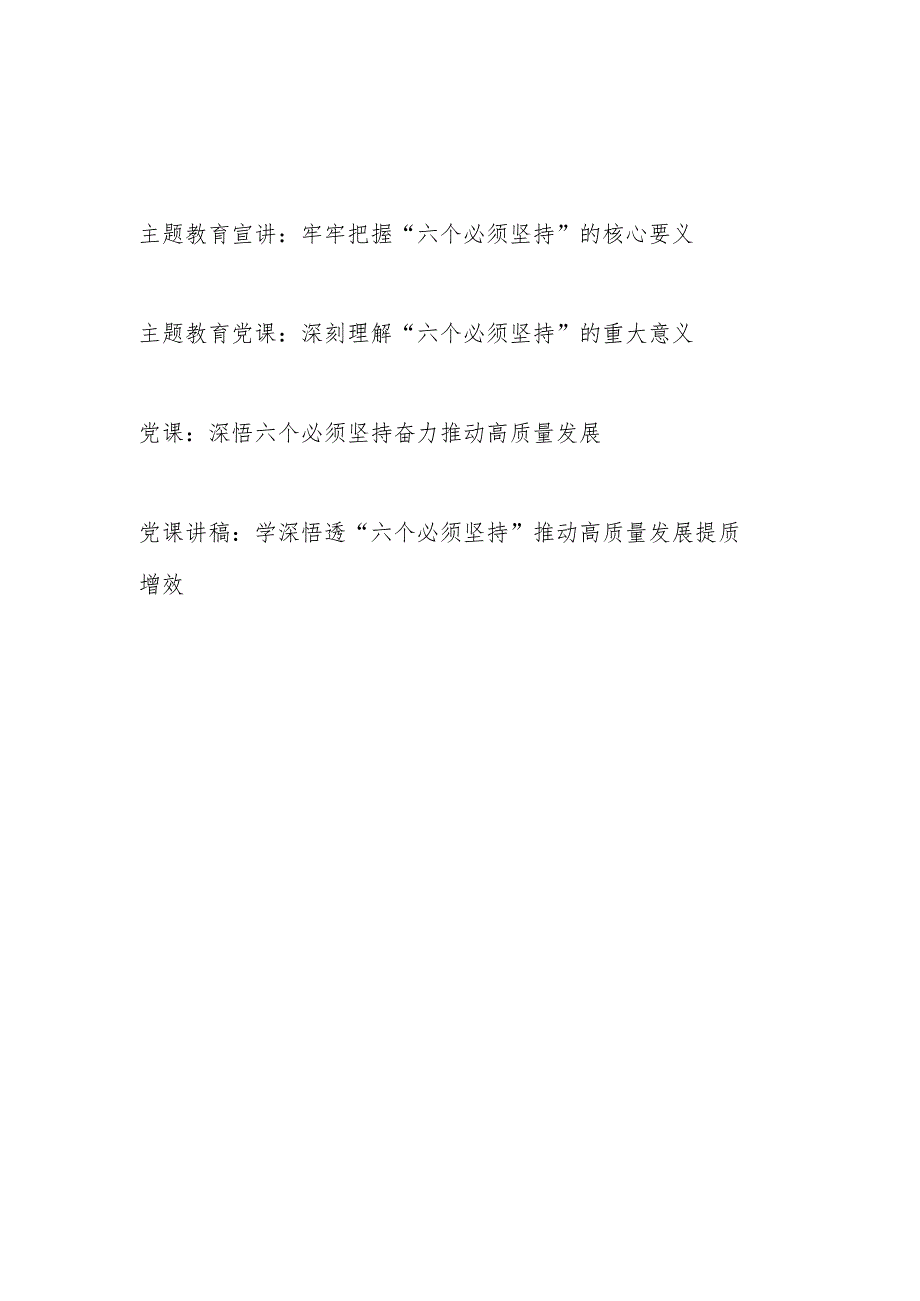 主题教育宣讲：牢牢把握“六个必须坚持”的核心要义

主题教育党课：深刻理解“六个必须坚持”的重大意义

党课：深悟六个必须坚持奋力推动高质量发展

党课讲稿：学深悟透“六个必须坚持”推动高质量发展提质增效